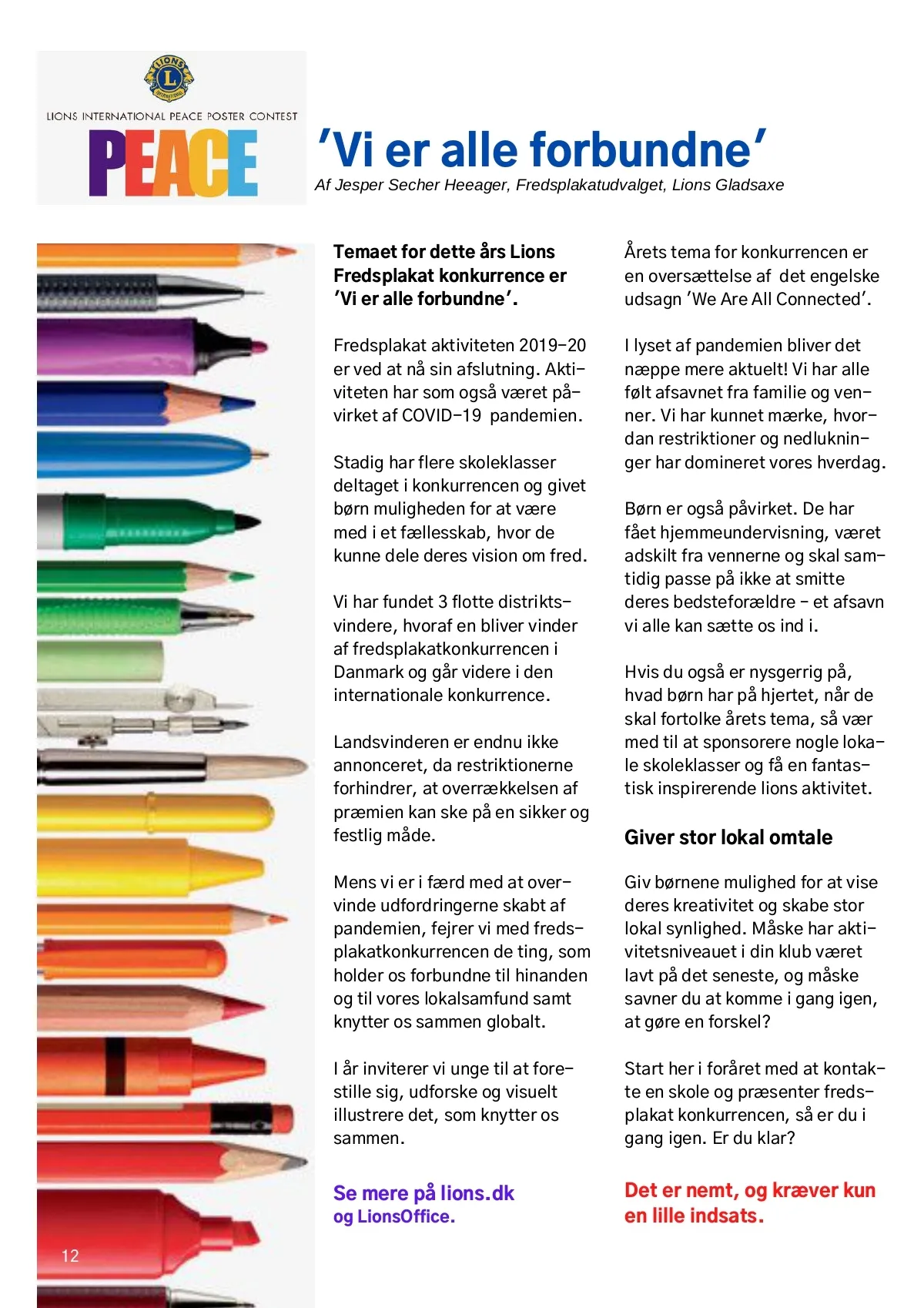 LIONS INTERNATIONAL

LIONS INTERNATIONAL PEACE POSTER CONTEST

PEACE

'Vi er alle forbundne'

Af Jesper Secher Heeager, Fredsplakatudvalget, Lions Gladsaxe

Temaet for dette års Lions Fredsplakat konkurrence er 'Vi er alle forbundne'.

Fredsplakat aktiviteten 2019-20 er ved at nå sin afslutning. Aktiviteten har som også været påvirket af COVID-19 pandemien.

Stadig har flere skoleklasser deltaget i konkurrencen og givet børn muligheden for at være med i et fællesskab, hvor de kunne dele deres vision om fred.

Vi har fundet 3 flotte distriktsvindere, hvoraf en bliver vinder af fredsplakatkonkurrencen i Danmark og går videre i den internationale konkurrence.

Landsvinderen er endnu ikke annonceret, da restriktionerne forhindrer, at overrækkelsen af præmien kan ske på en sikker og festlig måde.

Mens vi er i færd med at overvinde udfordringerne skabt af pandemien, fejrer vi med fredsplakatkonkurrencen de ting, som holder os forbundne til hinanden og til vores lokalsamfund samt knytter os sammen globalt.

I år inviterer vi unge til at forestille sig, udforske og visuelt illustrere det, som knytter os sammen.

Se mere på lions.dk
og LionsOffice.

Årets tema for konkurrencen er en oversættelse af det engelske udsagn 'We Are All Connected'.

I lyset af pandemien bliver det næppe mere aktuelt! Vi har alle følt afsavnet fra familie og venner. Vi har kunnet mærke, hvordan restriktioner og nedlukninger har domineret vores hverdag.

Børn er også påvirket. De har fået hjemmeundervisning, været adskilt fra vennerne og skal samtidig passe på ikke at smitte deres bedsteforældre - et afsavn vi alle kan sætte os ind i.

Hvis du også er nysgerrig på, hvad børn har på hjertet, når de skal fortolke årets tema, så vær med til at sponsorere nogle lokale skoleklasser og få en fantastisk inspirerende lions aktivitet.

Giver stor lokal omtale

Giv børnene mulighed for at vise deres kreativitet og skabe stor lokal synlighed. Måske har aktivitetsniveauet i din klub været lavt på det seneste, og måske savner du at komme i gang igen, at gøre en forskel?

Start her i foråret med at kontakte en skole og præsenter fredsplakat konkurrencen, så er du i gang igen. Er du klar?

Det er nemt, og kræver kun en lille indsats.

12